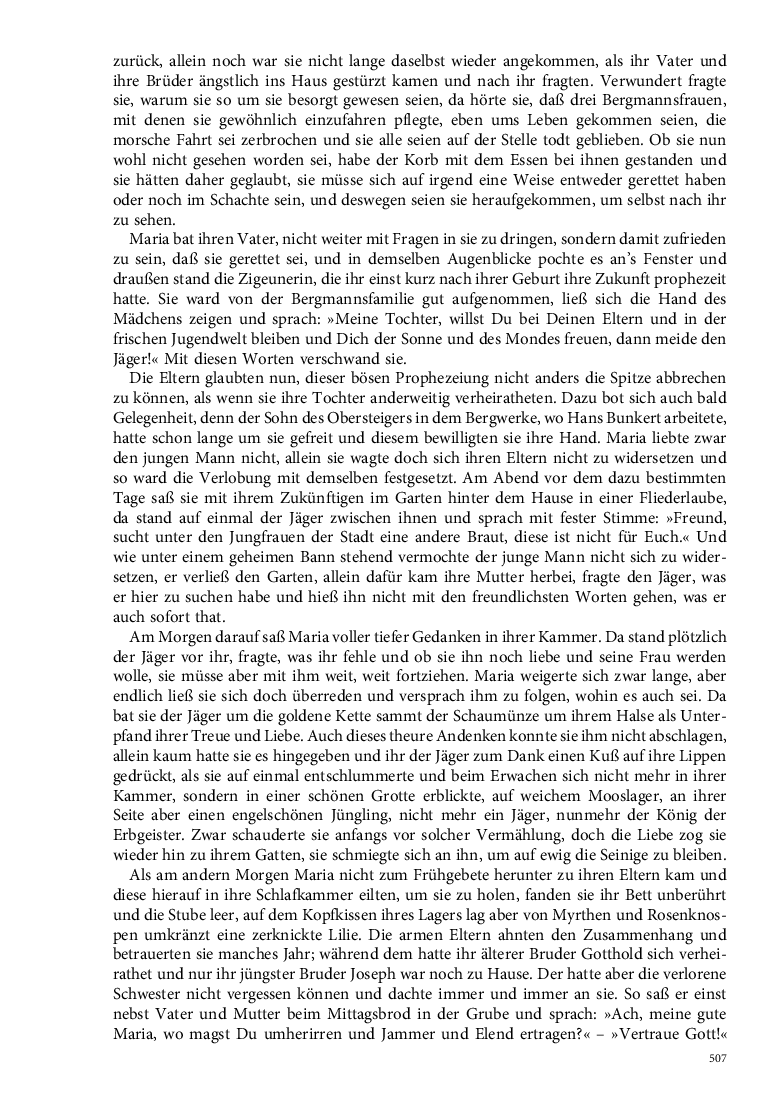 zurück, allein noch war sie nicht lange daselbst wieder angekommen, als ihr Vater und ihre Brüder ängstlich ins Haus gestürzt kamen und nach ihr fragten. Verwundert fragte sie, warum sie so um sie besorgt gewesen seien, da hörte sie, daß drei Bergmannsfrauen, mit denen sie gewöhnlich einzufahren pflegte, eben ums Leben gekommen seien, die morsche Fahrt sei zerbrochen und sie alle seien auf der Stelle todt geblieben. Ob sie nun wohl nicht gesehen worden sei, habe der Korb mit dem Essen bei ihnen gestanden und sie hätten daher geglaubt, sie müsse sich auf irgend eine Weise entweder gerettet haben oder noch im Schachte sein, und deswegen seien sie heraufgekommen, um selbst nach ihr zu sehen.

Maria bat ihren Vater, nicht weiter mit Fragen in sie zu dringen, sondern damit zufrieden zu sein, daß sie gerettet sei, und in demselben Augenblicke pochte es an's Fenster und draußen stand die Zigeunerin, die ihr einst kurz nach ihrer Geburt ihre Zukunft prophezeit hatte. Sie ward von der Bergmannsfamilie gut aufgenommen, ließ sich die Hand des Mädchens zeigen und sprach: »Meine Tochter, willst Du bei Deinen Eltern und in der frischen Jugendwelt bleiben und Dich der Sonne und des Mondes freuen, dann meide den Jäger!« Mit diesen Worten verschwand sie.

Die Eltern glaubten nun, dieser bösen Prophezeiung nicht anders die Spitze abbrechen zu können, als wenn sie ihre Tochter anderweitig verheiratheten. Dazu bot sich auch bald Gelegenheit, denn der Sohn des Obersteigers in dem Bergwerke, wo Hans Bunkert arbeitete, hatte schon lange um sie gefreit und diesem bewilligten sie ihre Hand. Maria liebte zwar den jungen Mann nicht, allein sie wagte doch sich ihren Eltern nicht zu widersetzen und so ward die Verlobung mit demselben festgesetzt. Am Abend vor dem dazu bestimmten Tage saß sie mit ihrem Zukünftigen im Garten hinter dem Hause in einer Fliederlaube, da stand auf einmal der Jäger zwischen ihnen und sprach mit fester Stimme: »Freund, sucht unter den Jungfrauen der Stadt eine andere Braut, diese ist nicht für Euch.« Und wie unter einem geheimen Bann stehend vermochte der junge Mann nicht sich zu widersetzen, er verließ den Garten, allein dafür kam ihre Mutter herbei, fragte den Jäger, was er hier zu suchen habe und hieß ihn nicht mit den freundlichsten Worten gehen, was er auch sofort that.

Am Morgen darauf saß Maria voller tiefer Gedanken in ihrer Kammer. Da stand plötzlich der Jäger vor ihr, fragte, was ihr fehle und ob sie ihn noch liebe und seine Frau werden wolle, sie müsse aber mit ihm weit, weit fortziehen. Maria weigerte sich zwar lange, aber endlich ließ sie sich doch überreden und versprach ihm zu folgen, wohin es auch sei. Da bat sie der Jäger um die goldene Kette sammt der Schaumünze um ihrem Halse als Unterpfand ihrer Treue und Liebe. Auch dieses theure Andenken konnte sie ihm nicht abschlagen, allein kaum hatte sie es hingegeben und ihr der Jäger zum Dank einen Kuß auf ihre Lippen gedrückt, als sie auf einmal entschlummerte und beim Erwachen sich nicht mehr in ihrer Kammer, sondern in einer schönen Grotte erblickte, auf weichem Mooslager, an ihrer Seite aber einen engelschönen Jüngling, nicht mehr ein Jäger, nunmehr der König der Erbgeister. Zwar schauderte sie anfangs vor solcher Vermählung, doch die Liebe zog sie wieder hin zu ihrem Gatten, sie schmiegte sich an ihn, um auf ewig die Seinige zu bleiben.

Als am andern Morgen Maria nicht zum Frühgebete herunter zu ihren Eltern kam und diese hierauf in ihre Schlafkammer eilten, um sie zu holen, fanden sie ihr Bett unberührt und die Stube leer, auf dem Kopfkissen ihres Lagers lag aber von Myrthen und Rosenknospen umkränzt eine zerknickte Lilie. Die armen Eltern ahnten den Zusammenhang und betrauerten sie manches Jahr; während dem hatte ihr älterer Bruder Gotthold sich verheirathet und nur ihr jüngster Bruder Joseph war noch zu Hause. Der hatte aber die verlorene Schwester nicht vergessen können und dachte immer und immer an sie. So saß er einst nebst Vater und Mutter beim Mittagsbrod in der Grube und sprach: »Ach, meine gute Maria, wo magst Du umherirren und Jammer und Elend ertragen?« – »Vertraue Gott!«

507